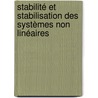 stabilité et stabilisation des systèmes non linéaires